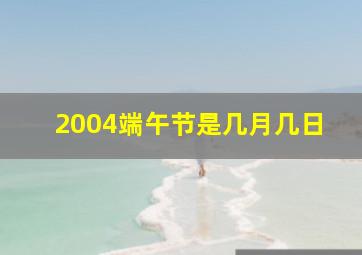 2004端午节是几月几日